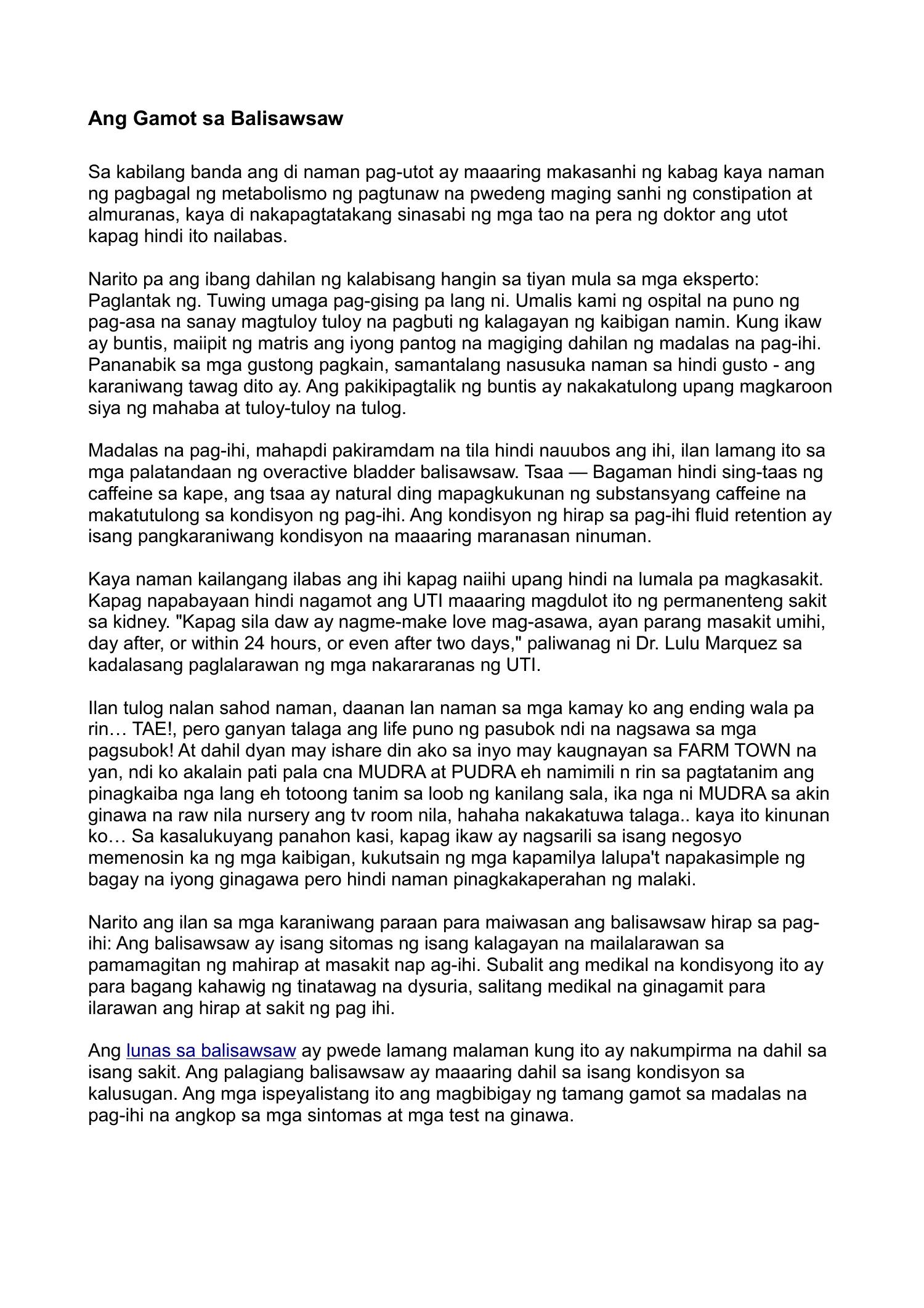 Ang Gamot sa Balisawsaw

Sa kabilang banda ang di naman pag-utot ay maaaring makasanhi ng kabag kaya naman ng pagbagal ng metabolismo ng pagtunaw na pwedeng maging sanhi ng constipation at almuranas, kaya di nakapagtatakang sinasabi ng mga tao na pera ng doktor ang utot kapag hindi ito nailabas.

Narito pa ang ibang dahilan ng kalabisang hangin sa tiyan mula sa mga eksperto: Paglantak ng. Tuwing umaga pag-gising pa lang ni. Umalis kami ng ospital na puno ng pag-asa na sanay magtuloy tuloy na pagbuti ng kalagayan ng kaibigan namin. Kung ikaw ay buntis, maiipit ng matris ang iyong pantog na magiging dahilan ng madalas na pag-ihi. Pananabik sa mga gustong pagkain, samantalang nasusuka naman sa hindi gusto - ang karaniwang tawag dito ay. Ang pakikipagtalik ng buntis ay nakakatulong upang magkaroon siya ng mahaba at tuloy-tuloy na tulog.

Madalas na pag-ihi, mahapdi pakiramdam na tila hindi nauubos ang ihi, ilan lamang ito sa mga palatandaan ng overactive bladder balisawsaw. Tsaa — Bagaman hindi sing-taas ng caffeine sa kape, ang tsaa ay natural ding mapagkukunan ng substansyang caffeine na makatutulong sa kondisyon ng pag-ihi. Ang kondisyon ng hirap sa pag-ihi fluid retention ay isang pangkaraniwang kondisyon na maaaring maranasan ninuman.

Kaya naman kailangang ilabas ang ihi kapag naiihi upang hindi na lumala pa magkasakit. Kapag napabayaan hindi nagamot ang UTI maaaring magdulot ito ng permanenteng sakit sa kidney. "Kapag sila daw ay nagme-make love mag-asawa, ayan parang masakit umihi, day after, or within 24 hours, or even after two days," paliwanag ni Dr. Lulu Marquez sa kadalasang paglalarawan ng mga nakararanas ng UTI.

Ilan tulog nalan sahod naman, daanan lan naman sa mga kamay ko ang ending wala pa rin… TAE!, pero ganyan talaga ang life puno ng pasubok ndi na nagsawa sa mga pagsubok! At dahil dyan may ishare din ako sa inyo may kaugnayan sa FARM TOWN na yan, ndi ko akalain pati pala cna MUDRA at PUDRA eh namimili n rin sa pagtatanim ang pinagkaiba nga lang eh totoong tanim sa loob ng kanilang sala, ika nga ni MUDRA sa akin ginawa na raw nila nursery ang tv room nila, hahaha nakakatuwa talaga.. kaya ito kinunan ko… Sa kasalukuyang panahon kasi, kapag ikaw ay nagsarili sa isang negosyo memenosin ka ng mga kaibigan, kukutsain ng mga kapamilya lalupa't napakasimple ng bagay na iyong ginagawa pero hindi naman pinagkakaperahan ng malaki.

Narito ang ilan sa mga karaniwang paraan para maiwasan ang balisawsaw hirap sa pag-ihi: Ang balisawsaw ay isang sitomas ng isang kalagayan na mailalarawan sa pamamagitan ng mahirap at masakit nap ag-ihi. Subalit ang medikal na kondisyong ito ay para bagang kahawig ng tinatawag na dysuria, salitang medikal na ginagamit para ilarawan ang hirap at sakit ng pag ihi.

Ang lunas sa balisawsaw ay pwede lamang malaman kung ito ay nakumpirma na dahil sa isang sakit. Ang palagiang balisawsaw ay maaaring dahil sa isang kondisyon sa kalusugan. Ang mga ispeyalistang ito ang magbibigay ng tamang gamot sa madalas na pag-ihi na angkop sa mga sintomas at mga test na ginawa.